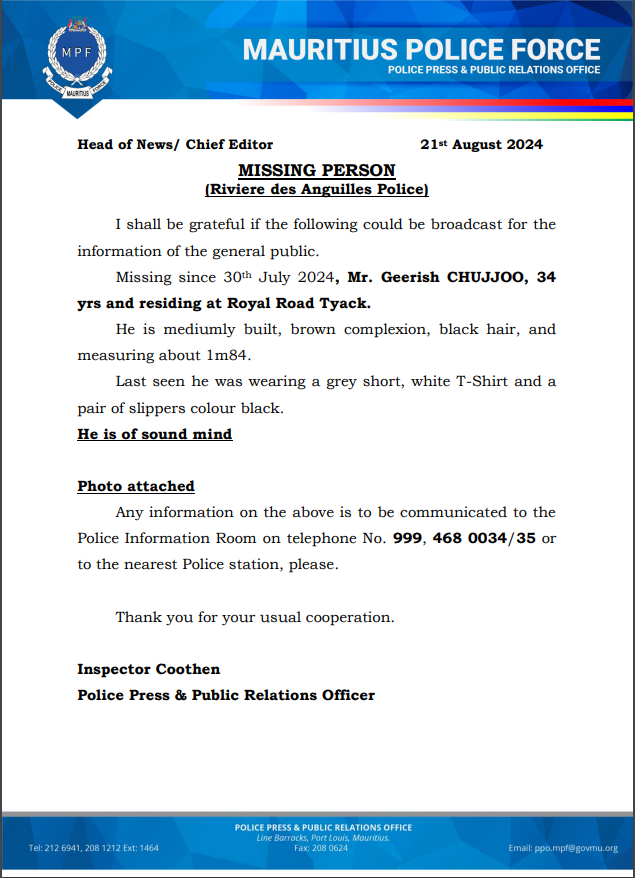 MPF
POLICE MAURITIUS FORCE

MAURITIUS POLICE FORCE
POLICE PRESS & PUBLIC RELATIONS OFFICE

Head of News/ Chief Editor 21st August 2024

MISSING PERSON
(Riviere des Anguilles Police)

I shall be grateful if the following could be broadcast for the information of the general public.

Missing since 30th July 2024, Mr. Geerish CHUJJOO, 34 yrs and residing at Royal Road Tyack.

He is mediumly built, brown complexion, black hair, and measuring about 1m84.

Last seen he was wearing a grey short, white T-Shirt and a pair of slippers colour black.

He is of sound mind

Photo attached

Any information on the above is to be communicated to the Police Information Room on telephone No. 999, 468 0034/35 or to the nearest Police station, please.

Thank you for your usual cooperation.

Inspector Coothen
Police Press & Public Relations Officer

POLICE PRESS & PUBLIC RELATIONS OFFICE
Line Barracks, Port Louis, Mauritius.
Tel: 212 6941, 208 1212 Ext: 1464 Fax: 208 0624 Email: ppo.mpf@govmu.org